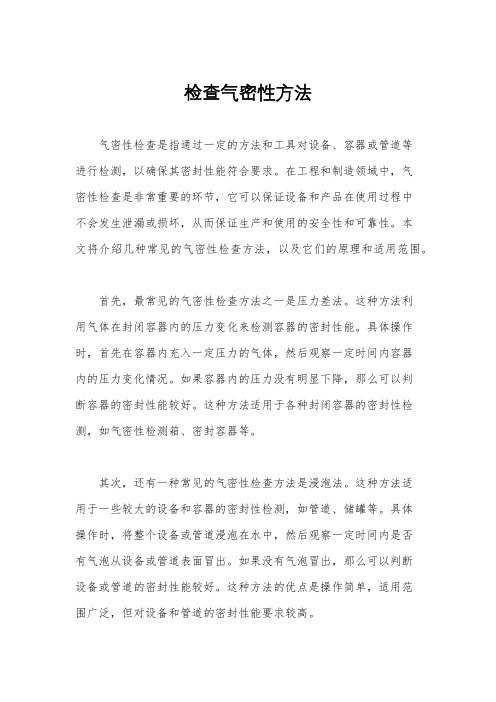 检查气密性方法

气密性检查是指通过一定的方法和工具对设备、容器或管道等进行检测，以确保其密封性能符合要求。在工程和制造领域中，气密性检查是非常重要的环节，它可以保证设备和产品在使用过程中不会发生泄漏或损坏，从而保证生产和使用的安全性和可靠性。本文将介绍几种常见的气密性检查方法，以及它们的原理和适用范围。

首先，最常见的气密性检查方法之一是压力差法。这种方法利用气体在封闭容器内的压力变化来检测容器的密封性能。具体操作时，首先在容器内充入一定压力的气体，然后观察一定时间内容器内的压力变化情况。如果容器内的压力没有明显下降，那么可以判断容器的密封性能较好。这种方法适用于各种封闭容器的密封性检测，如气密性检测箱、密封容器等。

其次，还有一种常见的气密性检查方法是浸泡法。这种方法适用于一些较大的设备和容器的密封性检测，如管道、储罐等。具体操作时，将整个设备或管道浸泡在水中，然后观察一定时间内是否有气泡从设备或管道表面冒出。如果没有气泡冒出，那么可以判断设备或管道的密封性能较好。这种方法的优点是操作简单，适用范围广泛，但对设备和管道的密封性能要求较高。